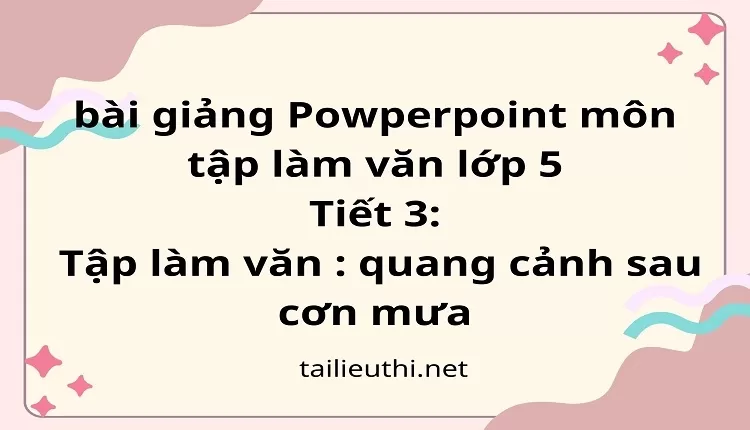 bài giảng Powperpoint môn tập làm văn lớp 5
Tiết 3:
Tập làm văn : quang cảnh sau cơn mưa

tailieuthi.net